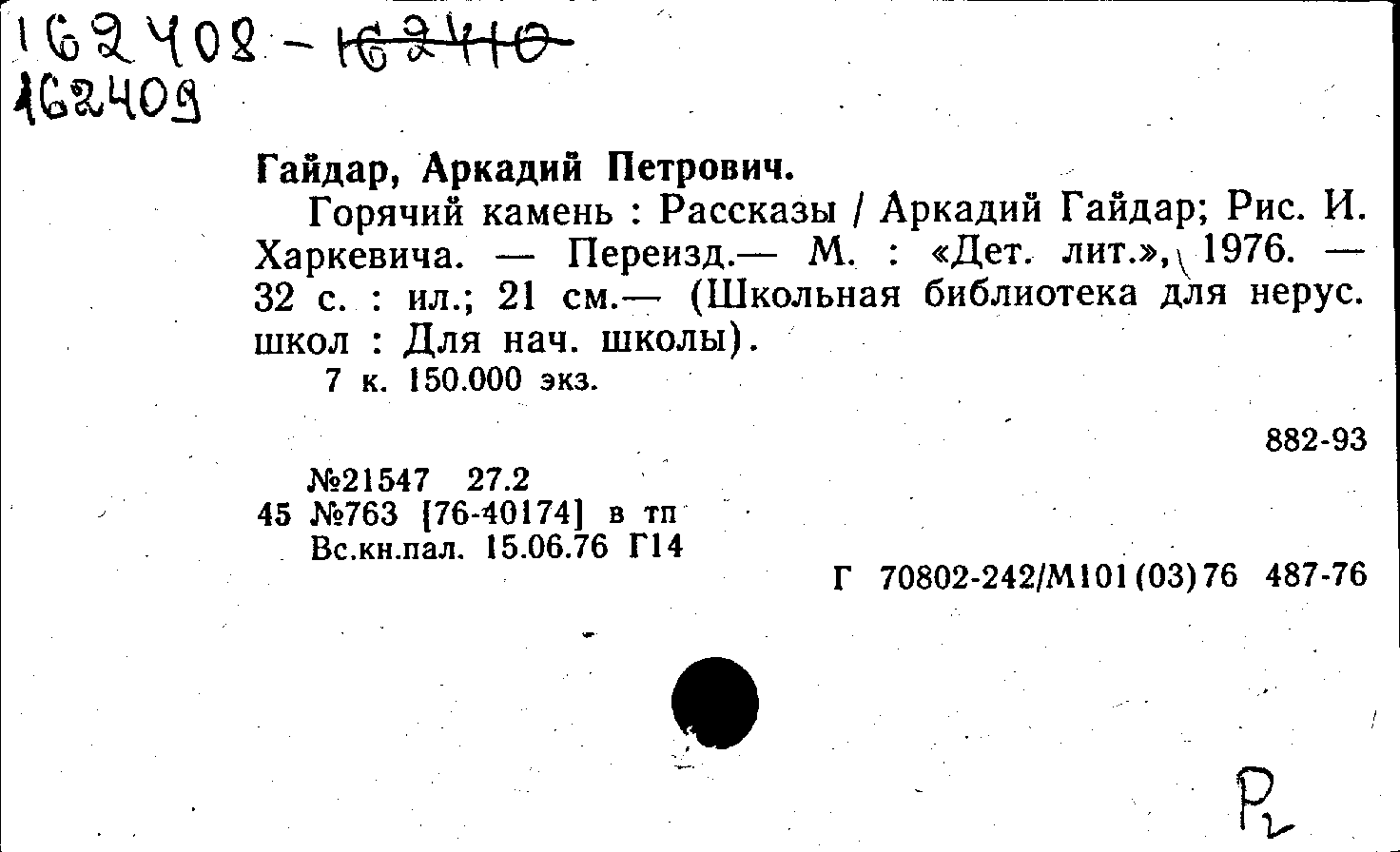 162408 - 162410
162409

Гайдар, Аркадий Петрович.

Горячий камень : Рассказы / Аркадий Гайдар; Рис. И. Харкевича. — Переизд.— М. : «Дет. лит.», 1976. — 32 с. : ил.; 21 см.— (Школьная библиотека для нерус. школ : Для нач. школы).

7 к. 150.000 экз.

882-93

№21547 27.2
45 №763 [76-40174] в тп
Вс.кн.пал. 15.06.76 Г14

Г 70802-242/М101(03)76 487-76

Р2